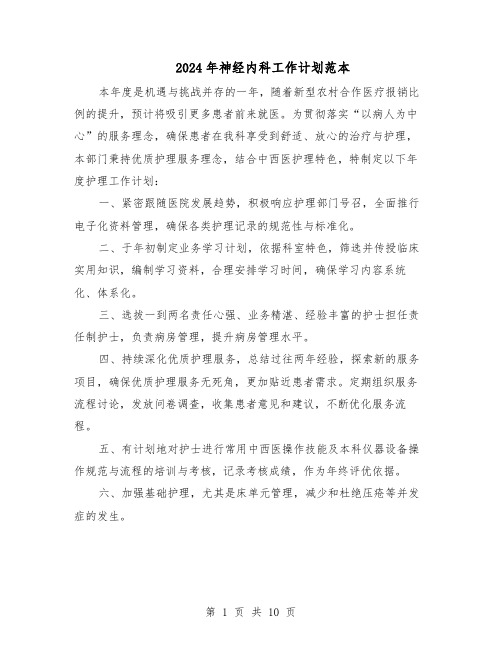 2024年神经内科工作计划范本

本年度是机遇与挑战并存的一年，随着新型农村合作医疗报销比例的提升，预计将吸引更多患者前来就医。为贯彻落实“以病人为中心”的服务理念，确保患者在我科享受到舒适、放心的治疗与护理，本部门秉持优质护理服务理念，结合中西医护理特色，特制定以下年度护理工作计划：

一、紧密跟随医院发展趋势，积极响应护理部门号召，全面推行电子化资料管理，确保各类护理记录的规范性与标准化。

二、于年初制定业务学习计划，依据科室特色，筛选并传授临床实用知识，编制学习资料，合理安排学习时间，确保学习内容系统化、体系化。

三、选拔一到两名责任心强、业务精湛、经验丰富的护士担任责任制护士，负责病房管理，提升病房管理水平。

四、持续深化优质护理服务，总结过往两年经验，探索新的服务项目，确保优质护理服务无死角，更加贴近患者需求。定期组织服务流程讨论，发放问卷调查，收集患者意见和建议，不断优化服务流程。

五、有计划地对护士进行常用中西医操作技能及本科仪器设备操作规范与流程的培训与考核，记录考核成绩，作为年终评优依据。

六、加强基础护理，尤其是床单元管理，减少和杜绝压疮等并发症的发生。

第 1 页 共 10 页